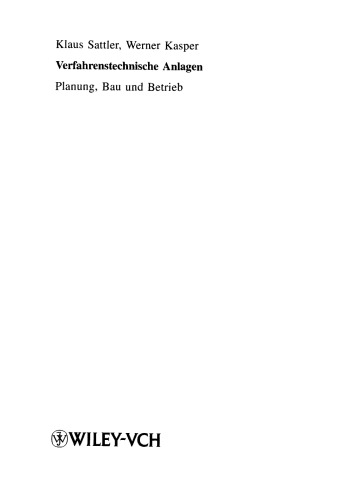 Klaus Sattler, Werner Kasper

Verfahrenstechnische Anlagen

Planung, Bau und Betrieb

WILEY-VCH